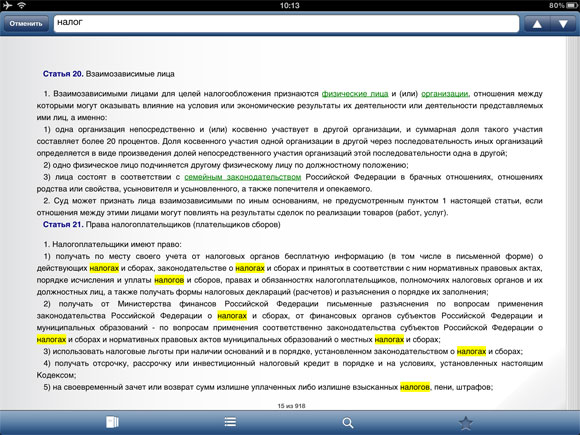 10:13
80%

Отменить
налог

Статья 20. Взаимозависимые лица

1. Взаимозависимыми лицами для целей налогообложения признаются физические лица и (или) организации, отношения между которыми могут оказывать влияние на условия или экономические результаты их деятельности или деятельности представляемых ими лиц, а именно:

1) одна организация непосредственно и (или) косвенно участвует в другой организации, и суммарная доля такого участия составляет более 20 процентов. Доля косвенного участия одной организации в другой через последовательность иных организаций определяется в виде произведения долей непосредственного участия организаций этой последовательности одна в другой;

2) одно физическое лицо подчиняется другому физическому лицу по должностному положению;

3) лица состоят в соответствии с семейным законодательством Российской Федерации в брачных отношениях, отношениях родства или свойства, усыновителя и усыновленного, а также попечителя и опекаемого.

2. Суд может признать лица взаимозависимыми по иным основаниям, не предусмотренным пунктом 1 настоящей статьи, если отношения между этими лицами могут повлиять на результаты сделок по реализации товаров (работ, услуг).

Статья 21. Права налогоплательщиков (плательщиков сборов)

1. Налогоплательщики имеют право:

1) получать по месту своего учета от налоговых органов бесплатную информацию (в том числе в письменной форме) о действующих налогах и сборах, законодательстве о налогах и сборах и принятых в соответствии с ним нормативных правовых актах, порядке исчисления и уплаты налогов и сборов, правах и обязанностях налогоплательщиков, полномочиях налоговых органов и их должностных лиц, а также получать формы налоговых деклараций (расчетов) и разъяснения о порядке их заполнения;

2) получать от Министерства финансов Российской Федерации письменные разъяснения по вопросам применения законодательства Российской Федерации о налогах и сборах, от финансовых органов субъектов Российской Федерации и муниципальных образований - по вопросам применения соответственно законодательства субъектов Российской Федерации о налогах и сборах и нормативных правовых актов муниципальных образований о местных налогах и сборах;

3) использовать налоговые льготы при наличии оснований и в порядке, установленном законодательством о налогах и сборах;

4) получать отсрочку, рассрочку или инвестиционный налоговый кредит в порядке и на условиях, установленных настоящим Кодексом;

5) на своевременный зачет или возврат сумм излишне уплаченных либо излишне взысканных налогов, пени, штрафов;

15 из 918